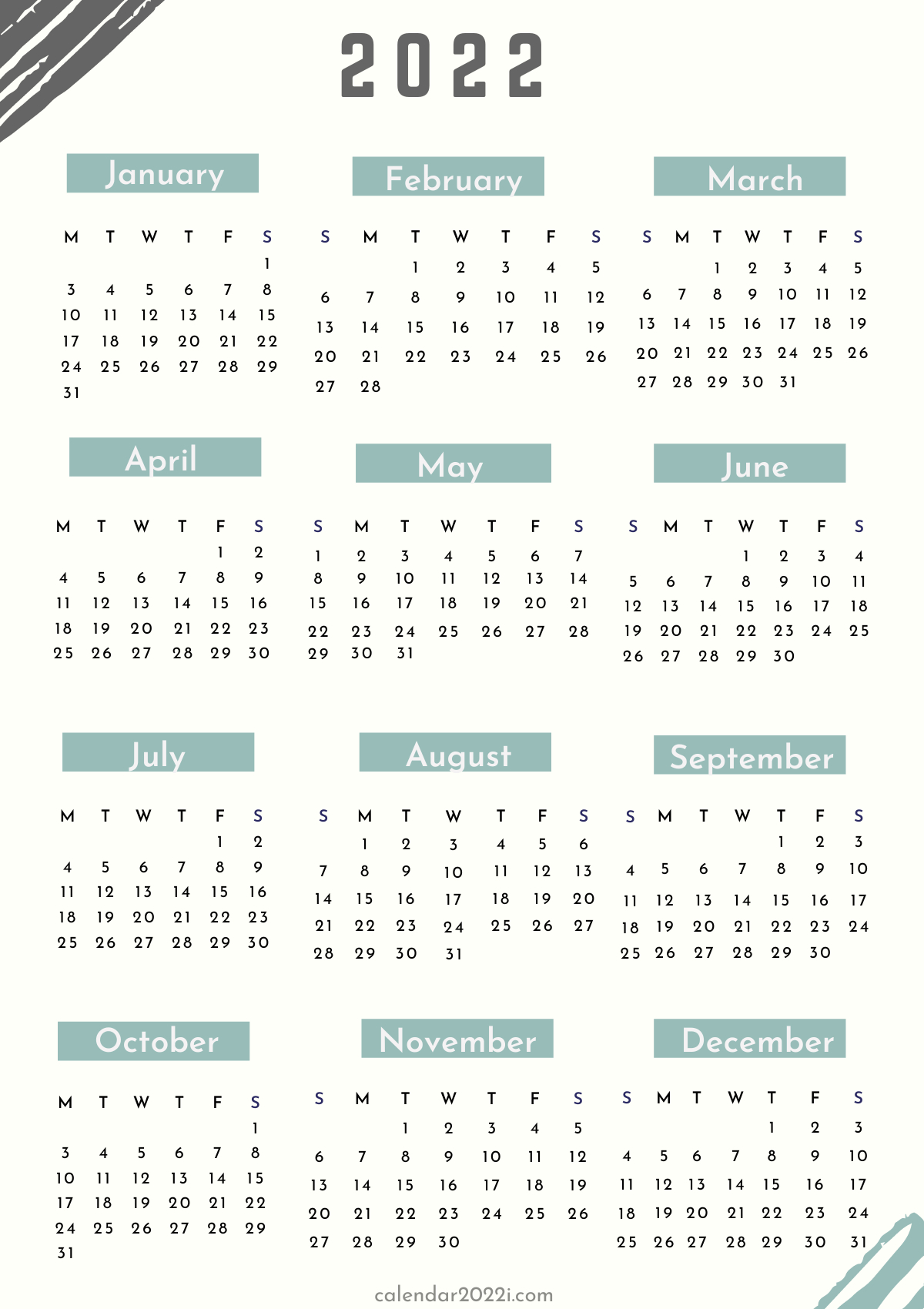 2022

January

| M | T | W | T | F | S |
|---|---|---|---|---|---|
| | | | | | 1 |
| 3 | 4 | 5 | 6 | 7 | 8 |
| 10 | 11 | 12 | 13 | 14 | 15 |
| 17 | 18 | 19 | 20 | 21 | 22 |
| 24 | 25 | 26 | 27 | 28 | 29 |
| 31 | | | | | |

February

| S | M | T | W | T | F | S |
|---|---|---|---|---|---|---|
| | | 1 | 2 | 3 | 4 | 5 |
| 6 | 7 | 8 | 9 | 10 | 11 | 12 |
| 13 | 14 | 15 | 16 | 17 | 18 | 19 |
| 20 | 21 | 22 | 23 | 24 | 25 | 26 |
| 27 | 28 | | | | | |

March

| S | M | T | W | T | F | S |
|---|---|---|---|---|---|---|
| | | 1 | 2 | 3 | 4 | 5 |
| 6 | 7 | 8 | 9 | 10 | 11 | 12 |
| 13 | 14 | 15 | 16 | 17 | 18 | 19 |
| 20 | 21 | 22 | 23 | 24 | 25 | 26 |
| 27 | 28 | 29 | 30 | 31 | | |

April

| M | T | W | T | F | S |
|---|---|---|---|---|---|
| | | | | 1 | 2 |
| 4 | 5 | 6 | 7 | 8 | 9 |
| 11 | 12 | 13 | 14 | 15 | 16 |
| 18 | 19 | 20 | 21 | 22 | 23 |
| 25 | 26 | 27 | 28 | 29 | 30 |

May

| S | M | T | W | T | F | S |
|---|---|---|---|---|---|---|
| 1 | 2 | 3 | 4 | 5 | 6 | 7 |
| 8 | 9 | 10 | 11 | 12 | 13 | 14 |
| 15 | 16 | 17 | 18 | 19 | 20 | 21 |
| 22 | 23 | 24 | 25 | 26 | 27 | 28 |
| 29 | 30 | 31 | | | | |

June

| S | M | T | W | T | F | S |
|---|---|---|---|---|---|---|
| | | | 1 | 2 | 3 | 4 |
| 5 | 6 | 7 | 8 | 9 | 10 | 11 |
| 12 | 13 | 14 | 15 | 16 | 17 | 18 |
| 19 | 20 | 21 | 22 | 23 | 24 | 25 |
| 26 | 27 | 28 | 29 | 30 | | |

July

| M | T | W | T | F | S |
|---|---|---|---|---|---|
| | | | | 1 | 2 |
| 4 | 5 | 6 | 7 | 8 | 9 |
| 11 | 12 | 13 | 14 | 15 | 16 |
| 18 | 19 | 20 | 21 | 22 | 23 |
| 25 | 26 | 27 | 28 | 29 | 30 |

August

| S | M | T | W | T | F | S |
|---|---|---|---|---|---|---|
| | 1 | 2 | 3 | 4 | 5 | 6 |
| 7 | 8 | 9 | 10 | 11 | 12 | 13 |
| 14 | 15 | 16 | 17 | 18 | 19 | 20 |
| 21 | 22 | 23 | 24 | 25 | 26 | 27 |
| 28 | 29 | 30 | 31 | | | |

September

| S | M | T | W | T | F | S |
|---|---|---|---|---|---|---|
| | | | | 1 | 2 | 3 |
| 4 | 5 | 6 | 7 | 8 | 9 | 10 |
| 11 | 12 | 13 | 14 | 15 | 16 | 17 |
| 18 | 19 | 20 | 21 | 22 | 23 | 24 |
| 25 | 26 | 27 | 28 | 29 | 30 | |

October

| M | T | W | T | F | S |
|---|---|---|---|---|---|
| | | | | | 1 |
| 3 | 4 | 5 | 6 | 7 | 8 |
| 10 | 11 | 12 | 13 | 14 | 15 |
| 17 | 18 | 19 | 20 | 21 | 22 |
| 24 | 25 | 26 | 27 | 28 | 29 |
| 31 | | | | | |

November

| S | M | T | W | T | F | S |
|---|---|---|---|---|---|---|
| | | 1 | 2 | 3 | 4 | 5 |
| 6 | 7 | 8 | 9 | 10 | 11 | 12 |
| 13 | 14 | 15 | 16 | 17 | 18 | 19 |
| 20 | 21 | 22 | 23 | 24 | 25 | 26 |
| 27 | 28 | 29 | 30 | | | |

December

| S | M | T | W | T | F | S |
|---|---|---|---|---|---|---|
| | | | | 1 | 2 | 3 |
| 4 | 5 | 6 | 7 | 8 | 9 | 10 |
| 11 | 12 | 13 | 14 | 15 | 16 | 17 |
| 18 | 19 | 20 | 21 | 22 | 23 | 24 |
| 25 | 26 | 27 | 28 | 29 | 30 | 31 |

calendar2022i.com